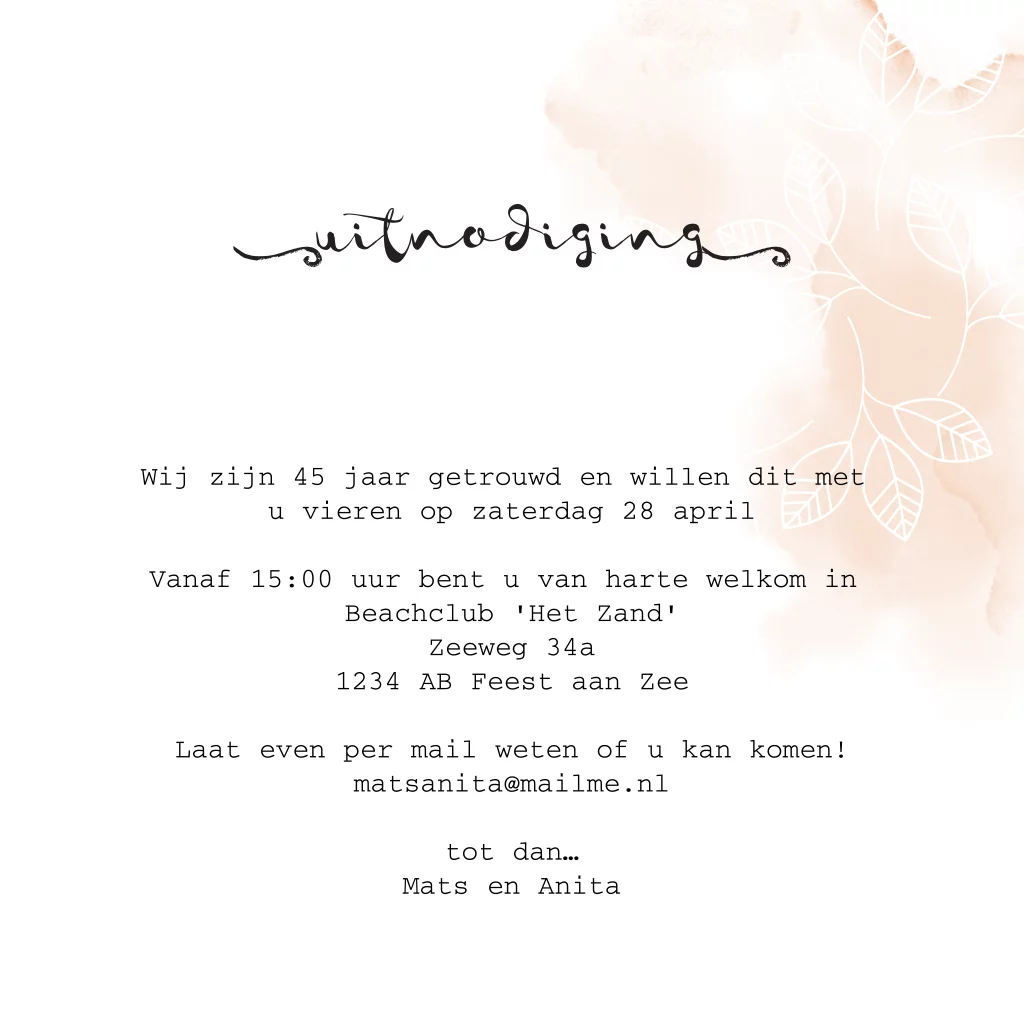 uitnodiging

Wij zijn 45 jaar getrouwd en willen dit met u vieren op zaterdag 28 april

Vanaf 15:00 uur bent u van harte welkom in
Beachclub 'Het Zand'
Zeeweg 34a
1234 AB Feest aan Zee

Laat even per mail weten of u kan komen!
matsanita@mailme.nl

tot dan…
Mats en Anita